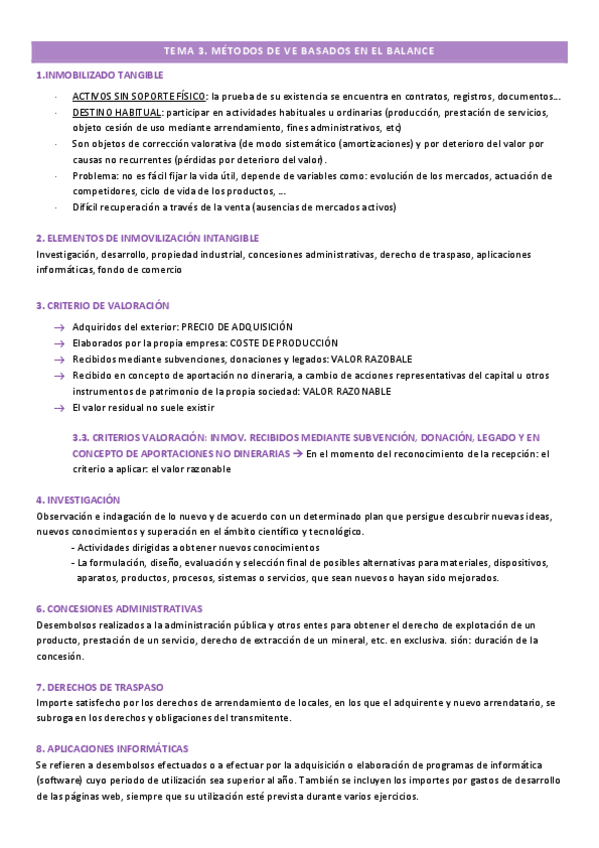 TEMA 3. MÉTODOS DE VE BASADOS EN EL BALANCE

1.INMOBILIZADO TANGIBLE

- ACTIVOS SIN SOPORTE FÍSICO: la prueba de su existencia se encuentra en contratos, registros, documentos…
- DESTINO HABITUAL: participar en actividades habituales u ordinarias (producción, prestación de servicios, objeto cesión de uso mediante arrendamiento, fines administrativos, etc)
- Son objetos de corrección valorativa (de modo sistemático (amortizaciones) y por deterioro del valor por causas no recurrentes (pérdidas por deterioro del valor).
- Problema: no es fácil fijar la vida útil, depende de variables como: evolución de los mercados, actuación de competidores, ciclo de vida de los productos, ….
- Difícil recuperación a través de la venta (ausencias de mercados activos)

2. ELEMENTOS DE INMOVILIZACIÓN INTANGIBLE
Investigación, desarrollo, propiedad industrial, concesiones administrativas, derecho de traspaso, aplicaciones informáticas, fondo de comercio

3. CRITERIO DE VALORACIÓN
→ Adquiridos del exterior: PRECIO DE ADQUISICIÓN
→ Elaborados por la propia empresa: COSTE DE PRODUCCIÓN
→ Recibidos mediante subvenciones, donaciones y legados: VALOR RAZOBALE
→ Recibido en concepto de aportación no dineraria, a cambio de acciones representativas del capital u otros instrumentos de patrimonio de la propia sociedad: VALOR RAZONABLE
→ El valor residual no suele existir

3.3. CRITERIOS VALORACIÓN: INMOV. RECIBIDOS MEDIANTE SUBVENCIÓN, DONACIÓN, LEGADO Y EN CONCEPTO DE APORTACIONES NO DINERARIAS → En el momento del reconocimiento de la recepción: el criterio a aplicar: el valor razonable

4. INVESTIGACIÓN
Observación e indagación de lo nuevo y de acuerdo con un determinado plan que persigue descubrir nuevas ideas, nuevos conocimientos y superación en el ámbito científico y tecnológico.
- Actividades dirigidas a obtener nuevos conocimientos
- La formulación, diseño, evaluación y selección final de posibles alternativas para materiales, dispositivos, aparatos, productos, procesos, sistemas o servicios, que sean nuevos o hayan sido mejorados.

6. CONCESIONES ADMINISTRATIVAS
Desembolsos realizados a la administración pública y otros entes para obtener el derecho de explotación de un producto, prestación de un servicio, derecho de extracción de un mineral, etc. en exclusiva. sión: duración de la concesión.

7. DERECHOS DE TRASPASO
Importe satisfecho por los derechos de arrendamiento de locales, en los que el adquirente y nuevo arrendatario, se subroga en los derechos y obligaciones del transmitente.

8. APLICACIONES INFORMÁTICAS
Se refieren a desembolsos efectuados o a efectuar por la adquisición o elaboración de programas de informática (software) cuyo periodo de utilización sea superior al año. También se incluyen los importes por gastos de desarrollo de las páginas web, siempre que su utilización esté prevista durante varios ejercicios.